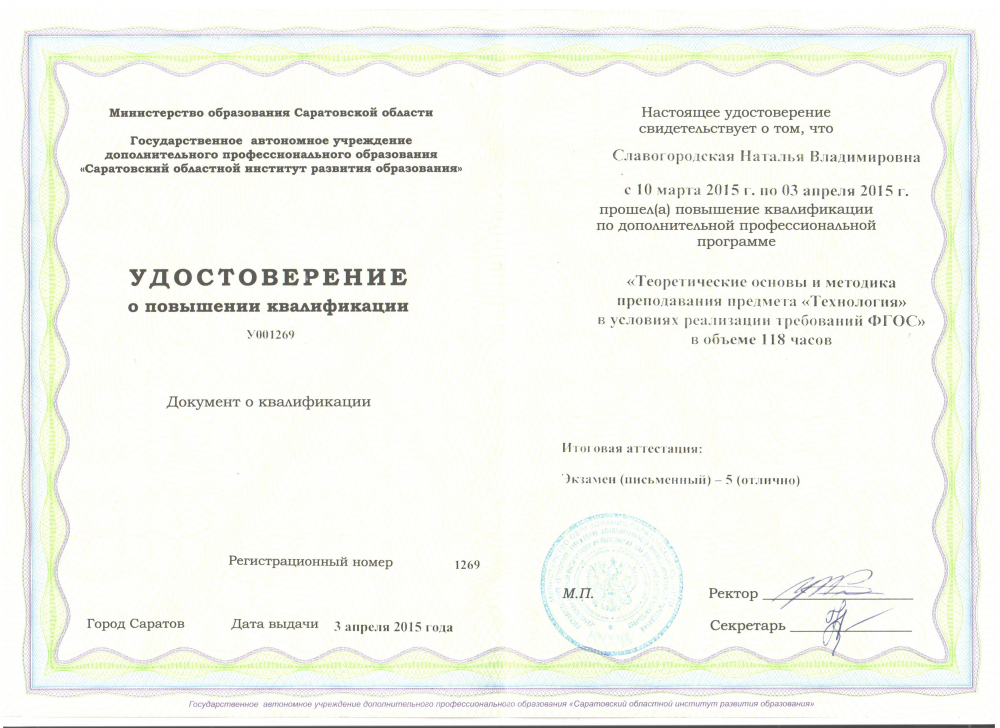 Министерство образования Саратовской области

Государственное автономное учреждение дополнительного профессионального образования «Саратовский областной институт развития образования»

УДОСТОВЕРЕНИЕ
о повышении квалификации

У001269

Документ о квалификации

Регистрационный номер 1269

Город Саратов Дата выдачи 3 апреля 2015 года

Настоящее удостоверение свидетельствует о том, что

Славогородская Наталья Владимировна

с 10 марта 2015 г. по 03 апреля 2015 г.

прошел(а) повышение квалификации по дополнительной профессиональной программе

«Теоретические основы и методика преподавания предмета «Технология» в условиях реализации требований ФГОС» в объеме 118 часов

Итоговая аттестация:

Экзамен (письменный) – 5 (отлично)

М.П.

Ректор

Секретарь

Государственное автономное учреждение дополнительного профессионального образования «Саратовский областной институт развития образования»